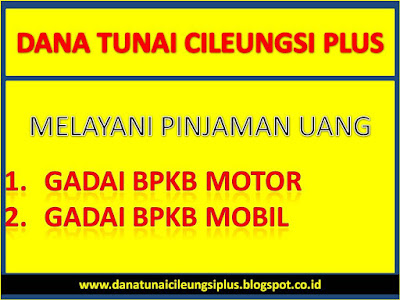 DANA TUNAI CILEUNGSI PLUS

MELAYANI PINJAMAN UANG

1. GADAI BPKB MOTOR
2. GADAI BPKB MOBIL

www.danatunaicileungsiplus.blogspot.co.id